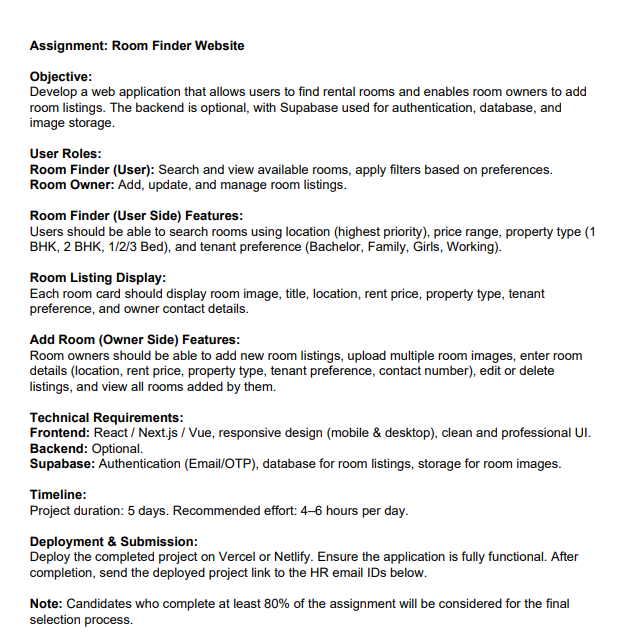 Assignment: Room Finder Website

Objective:
Develop a web application that allows users to find rental rooms and enables room owners to add room listings. The backend is optional, with Supabase used for authentication, database, and image storage.

User Roles:
Room Finder (User): Search and view available rooms, apply filters based on preferences.
Room Owner: Add, update, and manage room listings.

Room Finder (User Side) Features:
Users should be able to search rooms using location (highest priority), price range, property type (1 BHK, 2 BHK, 1/2/3 Bed), and tenant preference (Bachelor, Family, Girls, Working).

Room Listing Display:
Each room card should display room image, title, location, rent price, property type, tenant preference, and owner contact details.

Add Room (Owner Side) Features:
Room owners should be able to add new room listings, upload multiple room images, enter room details (location, rent price, property type, tenant preference, contact number), edit or delete listings, and view all rooms added by them.

Technical Requirements:
Frontend: React / Next.js / Vue, responsive design (mobile & desktop), clean and professional UI.
Backend: Optional.
Supabase: Authentication (Email/OTP), database for room listings, storage for room images.

Timeline:
Project duration: 5 days. Recommended effort: 4–6 hours per day.

Deployment & Submission:
Deploy the completed project on Vercel or Netlify. Ensure the application is fully functional. After completion, send the deployed project link to the HR email IDs below.

Note: Candidates who complete at least 80% of the assignment will be considered for the final selection process.